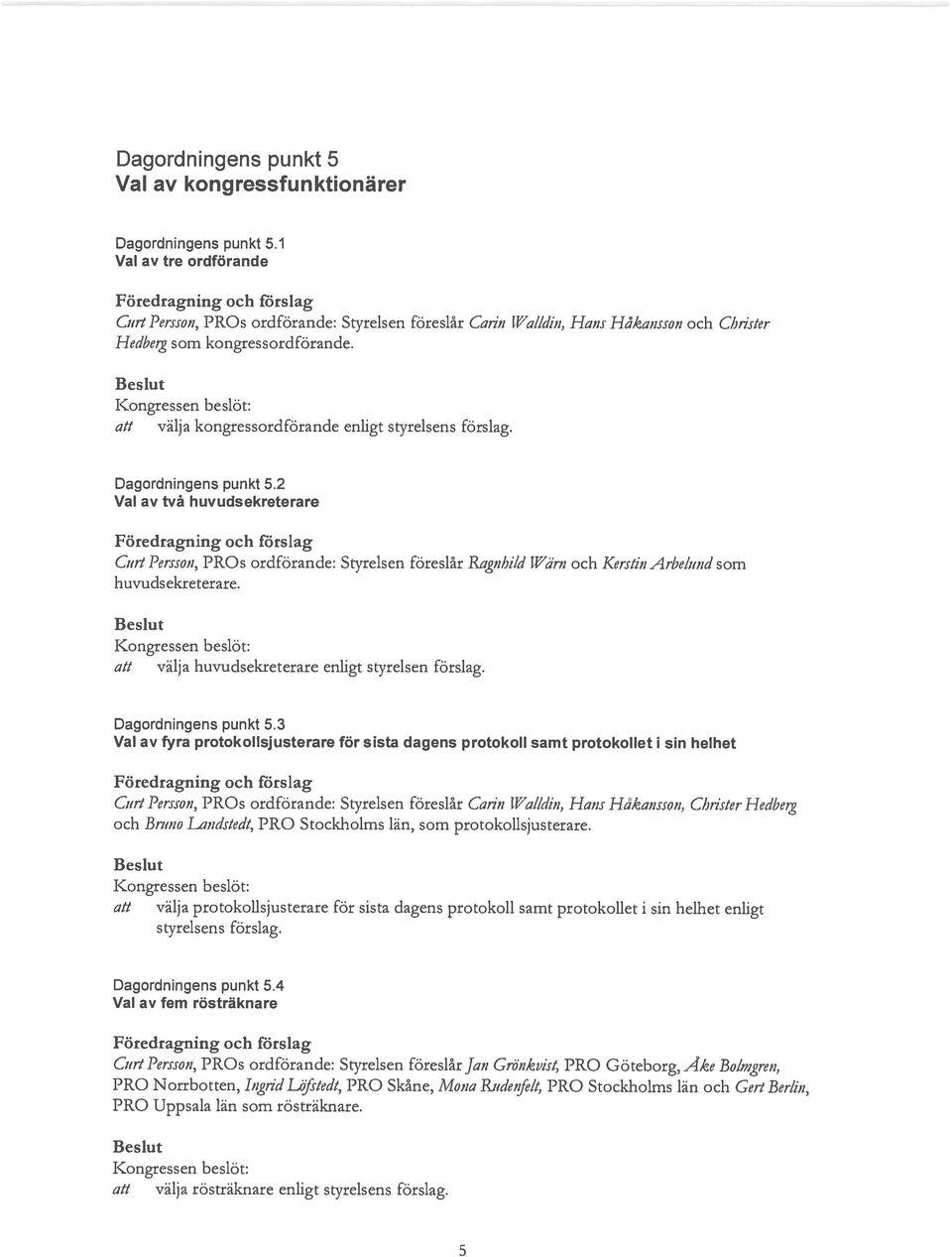 Dagordningens punkt 5
Val av kongressfunktionärer

Dagordningens punkt 5.1
Val av tre ordförande

Föredragning och förslag
Curt Persson, PROs ordförande: Styrelsen föreslår Carin Walldin, Hans Håkansson och Christer Hedberg som kongressordförande.

Beslut
Kongressen beslöt:
att välja kongressordförande enligt styrelsens förslag.

Dagordningens punkt 5.2
Val av två huvudsekreterare

Föredragning och förslag
Curt Persson, PROs ordförande: Styrelsen föreslår Ragnhild Wärn och Kerstin Arbelund som huvudsekreterare.

Beslut
Kongressen beslöt:
att välja huvudsekreterare enligt styrelsen förslag.

Dagordningens punkt 5.3
Val av fyra protokollsjusterare för sista dagens protokoll samt protokollet i sin helhet

Föredragning och förslag
Curt Persson, PROs ordförande: Styrelsen föreslår Carin Walldin, Hans Håkansson, Christer Hedberg och Bruno Landstedt, PRO Stockholms län, som protokollsjusterare.

Beslut
Kongressen beslöt:
att välja protokollsjusterare för sista dagens protokoll samt protokollet i sin helhet enligt styrelsens förslag.

Dagordningens punkt 5.4
Val av fem rösträknare

Föredragning och förslag
Curt Persson, PROs ordförande: Styrelsen föreslår Jan Grönkvist, PRO Göteborg, Åke Bolmgren, PRO Norrbotten, Ingrid Löfstedt, PRO Skåne, Mona Rudenfelt, PRO Stockholms län och Gert Berlin, PRO Uppsala län som rösträknare.

Beslut
Kongressen beslöt:
att välja rösträknare enligt styrelsens förslag.

5